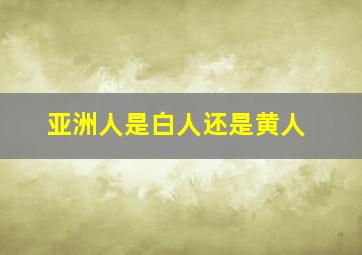 亚洲人是白人还是黄人